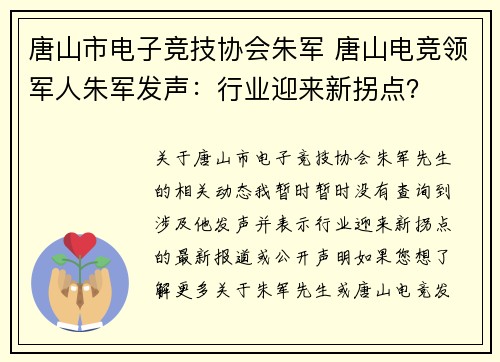 唐山市电子竞技协会朱军 唐山电竞领军人朱军发声：行业迎来新拐点？

关于唐山市电子竞技协会朱军先生的相关动态我暂时暂时没有查询到涉及他发声并表示行业迎来新拐点的最新报道或公开声明如果您想了解更多关于朱军先生或唐山电竞发